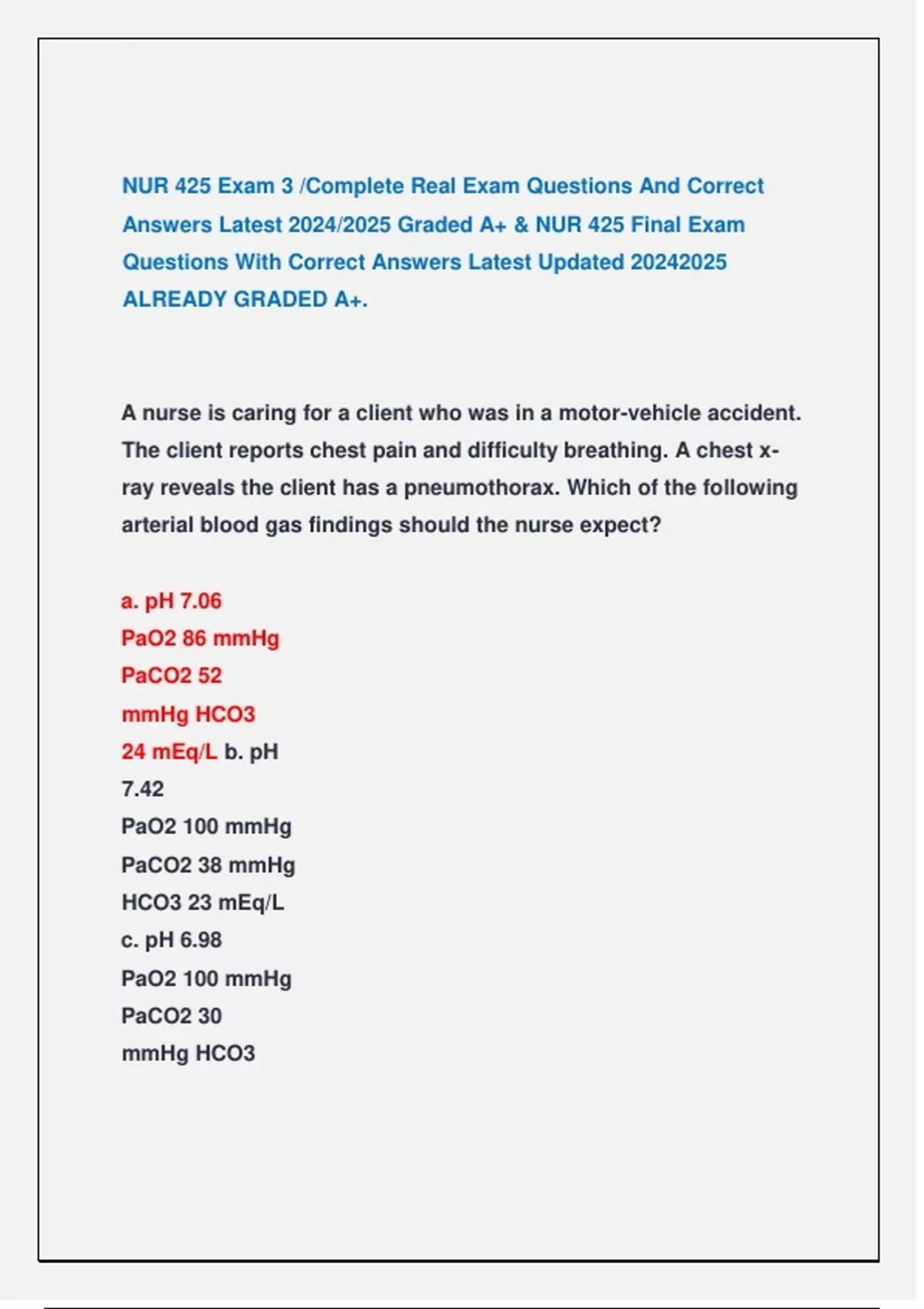 NUR 425 Exam 3 /Complete Real Exam Questions And Correct Answers Latest 2024/2025 Graded A+ & NUR 425 Final Exam Questions With Correct Answers Latest Updated 20242025 ALREADY GRADED A+.

A nurse is caring for a client who was in a motor-vehicle accident. The client reports chest pain and difficulty breathing. A chest x-ray reveals the client has a pneumothorax. Which of the following arterial blood gas findings should the nurse expect?

a. pH 7.06
PaO2 86 mmHg
PaCO2 52
mmHg HCO3
24 mEq/L b. pH
7.42
PaO2 100 mmHg
PaCO2 38 mmHg
HCO3 23 mEq/L
c. pH 6.98
PaO2 100 mmHg
PaCO2 30
mmHg HCO3